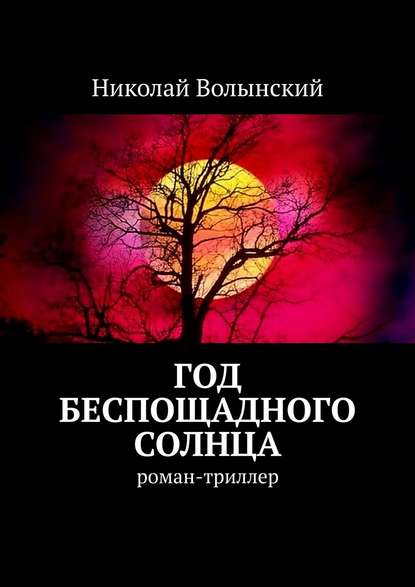 Николай Волынский

ГОД БЕСПОЩАДНОГО СОЛНЦА

роман-триллер